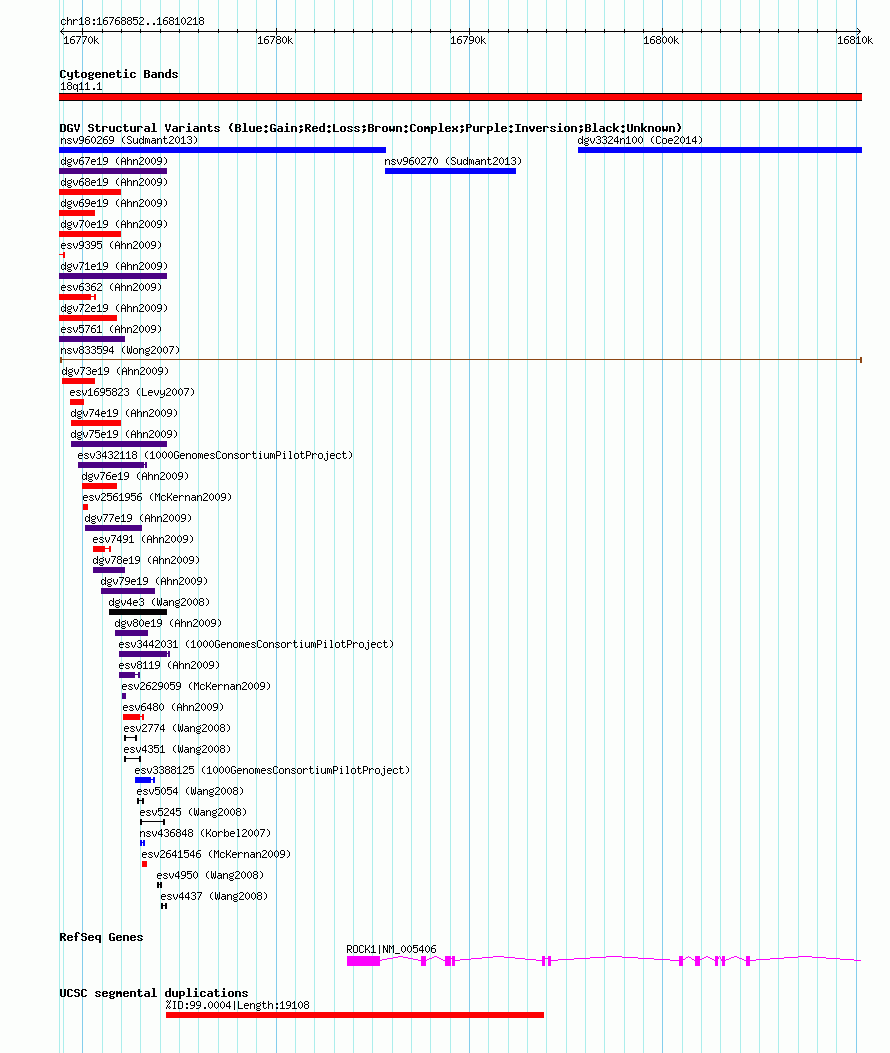 chr18:16768852..16810218

16770k
16780k
16790k
16800k
16810k

Cytogenetic Bands
18q11.1

DGV Structural Variants (Blue:Gain;Red:Loss;Brown:Complex;Purple:Inversion;Black:Unknown)
nsv960269 (Sudmant2013)
dgv3324n100 (Coe2014)
dgv67e19 (Ahn2009)
nsv960270 (Sudmant2013)
dgv68e19 (Ahn2009)
dgv69e19 (Ahn2009)
dgv70e19 (Ahn2009)
esv9395 (Ahn2009)
dgv71e19 (Ahn2009)
esv6362 (Ahn2009)
dgv72e19 (Ahn2009)
esv5761 (Ahn2009)
nsv833594 (Wong2007)
dgv73e19 (Ahn2009)
esv1695823 (Levy2007)
dgv74e19 (Ahn2009)
dgv75e19 (Ahn2009)
esv3432118 (1000GenomesConsortiumPilotProject)
dgv76e19 (Ahn2009)
esv2561956 (McKernan2009)
dgv77e19 (Ahn2009)
esv7491 (Ahn2009)
dgv78e19 (Ahn2009)
dgv79e19 (Ahn2009)
dgv4e3 (Wang2008)
dgv80e19 (Ahn2009)
esv3442031 (1000GenomesConsortiumPilotProject)
esv8119 (Ahn2009)
esv2629059 (McKernan2009)
esv6480 (Ahn2009)
esv2774 (Wang2008)
esv4351 (Wang2008)
esv3388125 (1000GenomesConsortiumPilotProject)
esv5054 (Wang2008)
esv5245 (Wang2008)
nsv436848 (Korbel2007)
esv2641546 (McKernan2009)
esv4950 (Wang2008)
esv4437 (Wang2008)

RefSeq Genes
ROCK1|NM_005406

UCSC segmental duplications
%ID:99.0004|Length:19108